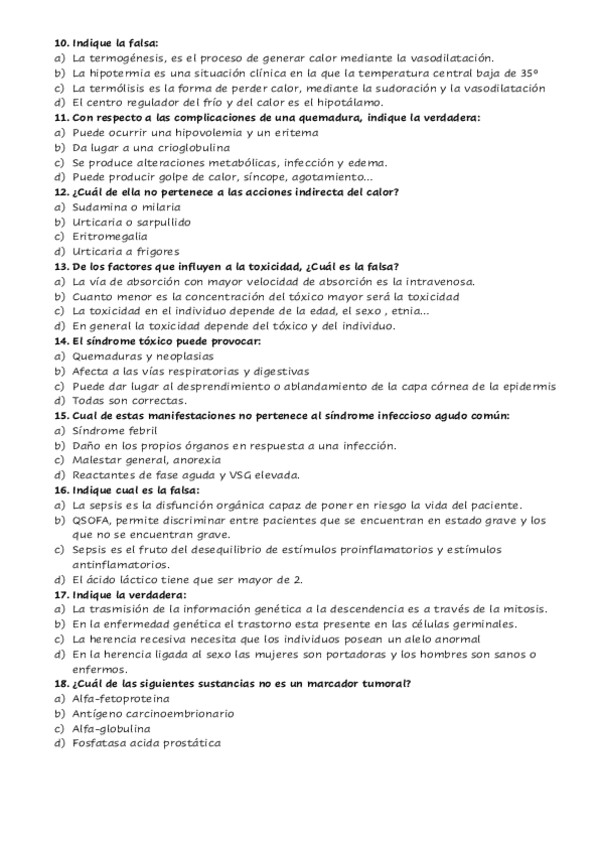 10. Indique la falsa:
a) La termogénesis, es el proceso de generar calor mediante la vasodilatación.
b) La hipotermia es una situación clínica en la que la temperatura central baja de 35º
c) La termólisis es la forma de perder calor, mediante la sudoración y la vasodilatación
d) El centro regulador del frío y del calor es el hipotálamo.
11. Con respecto a las complicaciones de una quemadura, indique la verdadera:
a) Puede ocurrir una hipovolemia y un eritema
b) Da lugar a una crioglobulina
c) Se produce alteraciones metabólicas, infección y edema.
d) Puede producir golpe de calor, síncope, agotamiento...
12. ¿Cuál de ella no pertenece a las acciones indirecta del calor?
a) Sudamina o milaria
b) Urticaria o sarpullido
c) Eritromegalia
d) Urticaria a frigores
13. De los factores que influyen a la toxicidad, ¿Cuál es la falsa?
a) La vía de absorción con mayor velocidad de absorción es la intravenosa.
b) Cuanto menor es la concentración del tóxico mayor será la toxicidad
c) La toxicidad en el individuo depende de la edad, el sexo , etnia...
d) En general la toxicidad depende del tóxico y del individuo.
14. El síndrome tóxico puede provocar:
a) Quemaduras y neoplasias
b) Afecta a las vías respiratorias y digestivas
c) Puede dar lugar al desprendimiento o ablandamiento de la capa córnea de la epidermis
d) Todas son correctas.
15. Cual de estas manifestaciones no pertenece al síndrome infeccioso agudo común:
a) Síndrome febril
b) Daño en los propios órganos en respuesta a una infección.
c) Malestar general, anorexia
d) Reactantes de fase aguda y VSG elevada.
16. Indique cual es la falsa:
a) La sepsis es la disfunción orgánica capaz de poner en riesgo la vida del paciente.
b) QSOFA, permite discriminar entre pacientes que se encuentran en estado grave y los que no se encuentran grave.
c) Sepsis es el fruto del desequilibrio de estímulos proinflamatorios y estímulos antinflamatorios.
d) El ácido láctico tiene que ser mayor de 2.
17. Indique la verdadera:
a) La trasmisión de la información genética a la descendencia es a través de la mitosis.
b) En la enfermedad genética el trastorno esta presente en las células germinales.
c) La herencia recesiva necesita que los individuos posean un alelo anormal
d) En la herencia ligada al sexo las mujeres son portadoras y los hombres son sanos o enfermos.
18. ¿Cuál de las siguientes sustancias no es un marcador tumoral?
a) Alfa-fetoproteina
b) Antígeno carcinoembrionario
c) Alfa-globulina
d) Fosfatasa acida prostática